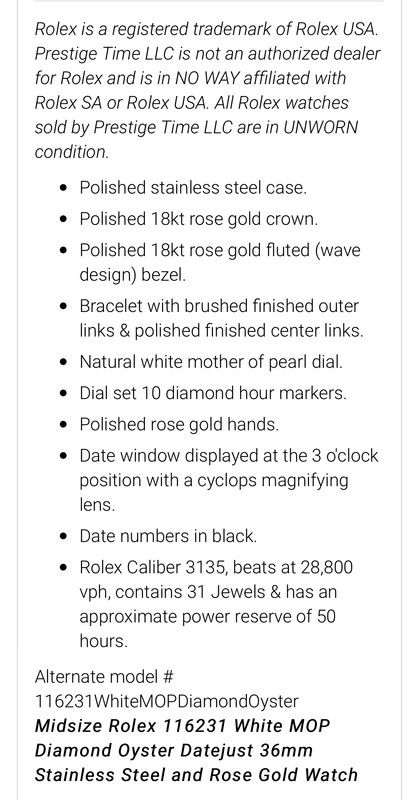 Rolex is a registered trademark of Rolex USA. Prestige Time LLC is not an authorized dealer for Rolex and is in NO WAY affiliated with Rolex SA or Rolex USA. All Rolex watches sold by Prestige Time LLC are in UNWORN condition.

- Polished stainless steel case.
- Polished 18kt rose gold crown.
- Polished 18kt rose gold fluted (wave design) bezel.
- Bracelet with brushed finished outer links & polished finished center links.
- Natural white mother of pearl dial.
- Dial set 10 diamond hour markers.
- Polished rose gold hands.
- Date window displayed at the 3 o'clock position with a cyclops magnifying lens.
- Date numbers in black.
- Rolex Caliber 3135, beats at 28,800 vph, contains 31 Jewels & has an approximate power reserve of 50 hours.

Alternate model #
116231WhiteMOPDiamondOyster
Midsize Rolex 116231 White MOP Diamond Oyster Datejust 36mm Stainless Steel and Rose Gold Watch